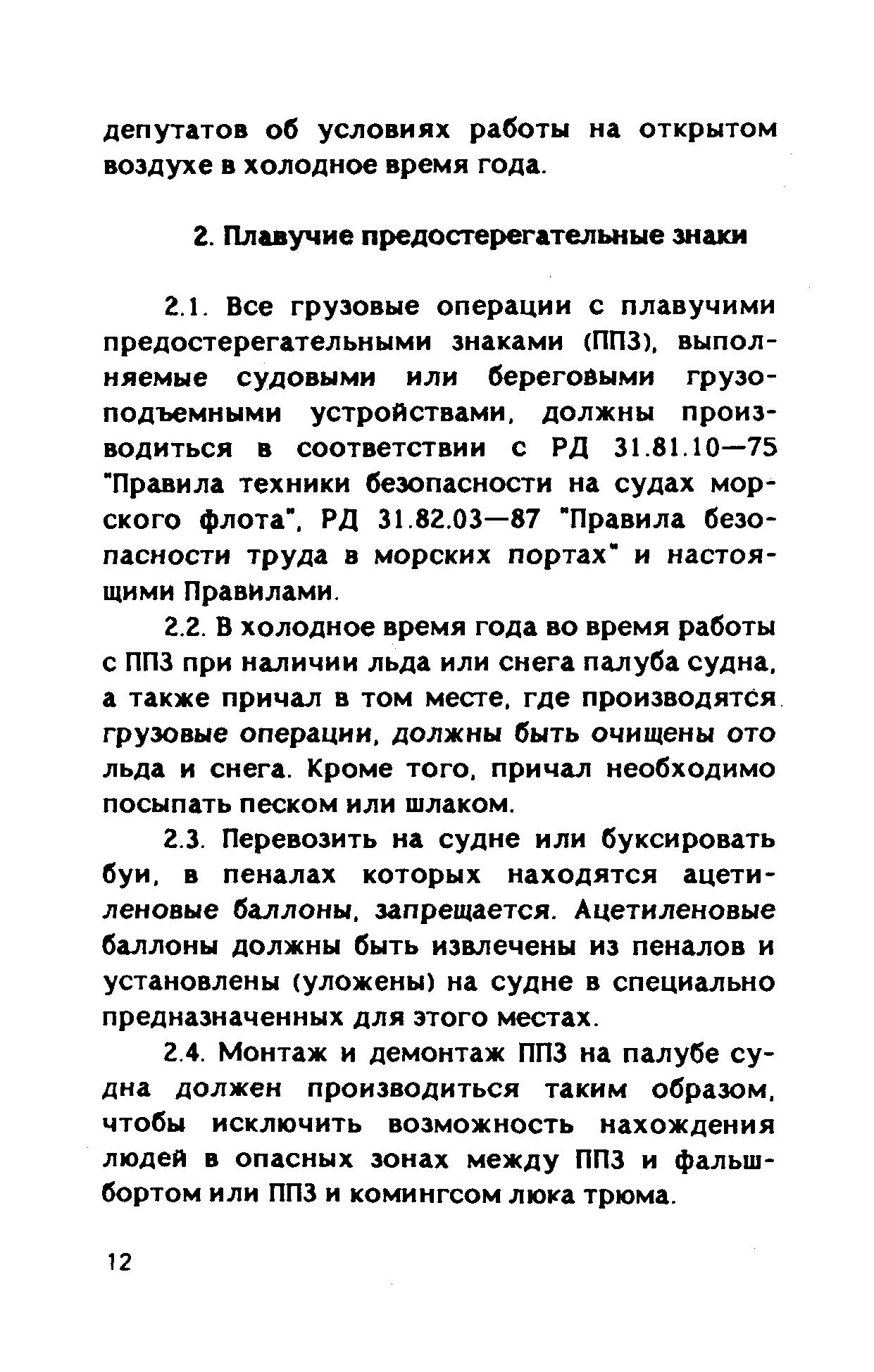 депутатов об условиях работы на открытом воздухе в холодное время года.

2. Плавучие предостерегательные знаки

2.1. Все грузовые операции с плавучими предостерегательными знаками (ППЗ), выполняемые судовыми или береговыми грузоподъемными устройствами, должны производиться в соответствии с РД 31.81.10—75 "Правила техники безопасности на судах морского флота", РД 31.82.03—87 "Правила безопасности труда в морских портах" и настоящими Правилами.

2.2. В холодное время года во время работы с ППЗ при наличии льда или снега палуба судна, а также причал в том месте, где производятся грузовые операции, должны быть очищены ото льда и снега. Кроме того, причал необходимо посыпать песком или шлаком.

2.3. Перевозить на судне или буксировать буи, в пеналах которых находятся ацетиленовые баллоны, запрещается. Ацетиленовые баллоны должны быть извлечены из пеналов и установлены (уложены) на судне в специально предназначенных для этого местах.

2.4. Монтаж и демонтаж ППЗ на палубе судна должен производиться таким образом, чтобы исключить возможность нахождения людей в опасных зонах между ППЗ и фальшбортом или ППЗ и комингсом люка трюма.

12